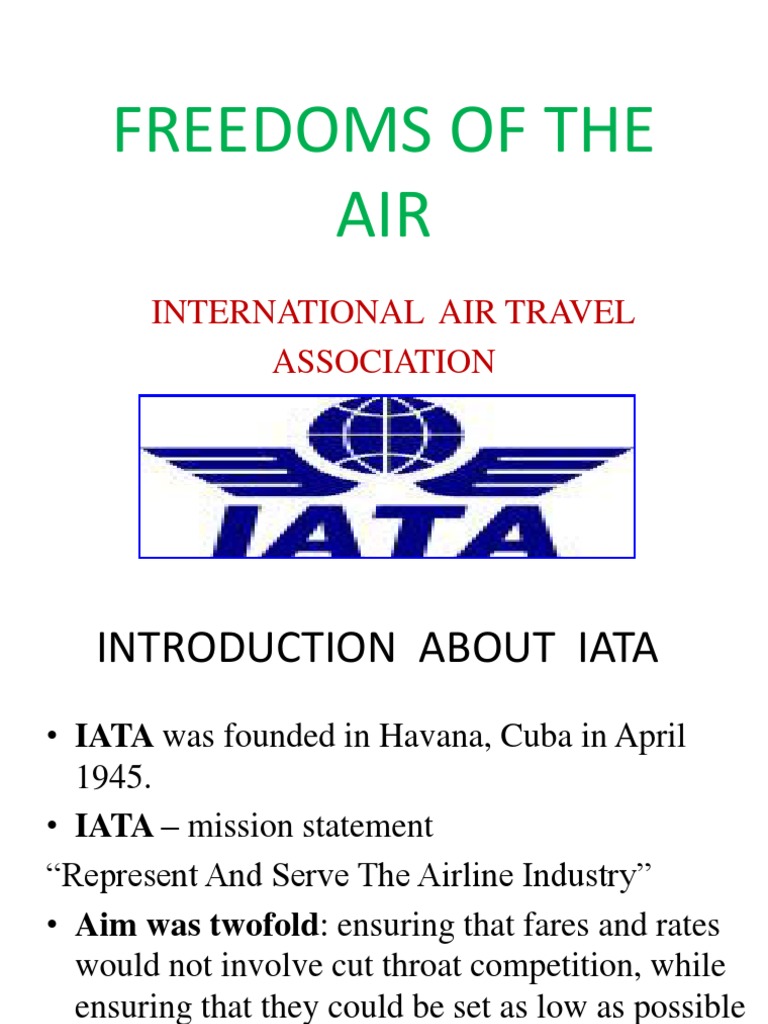 FREEDOMS OF THE AIR

INTERNATIONAL AIR TRAVEL ASSOCIATION

IATA

INTRODUCTION ABOUT IATA

• IATA was founded in Havana, Cuba in April 1945.
• IATA – mission statement
"Represent And Serve The Airline Industry"
• Aim was twofold: ensuring that fares and rates would not involve cut throat competition, while ensuring that they could be set as low as possible